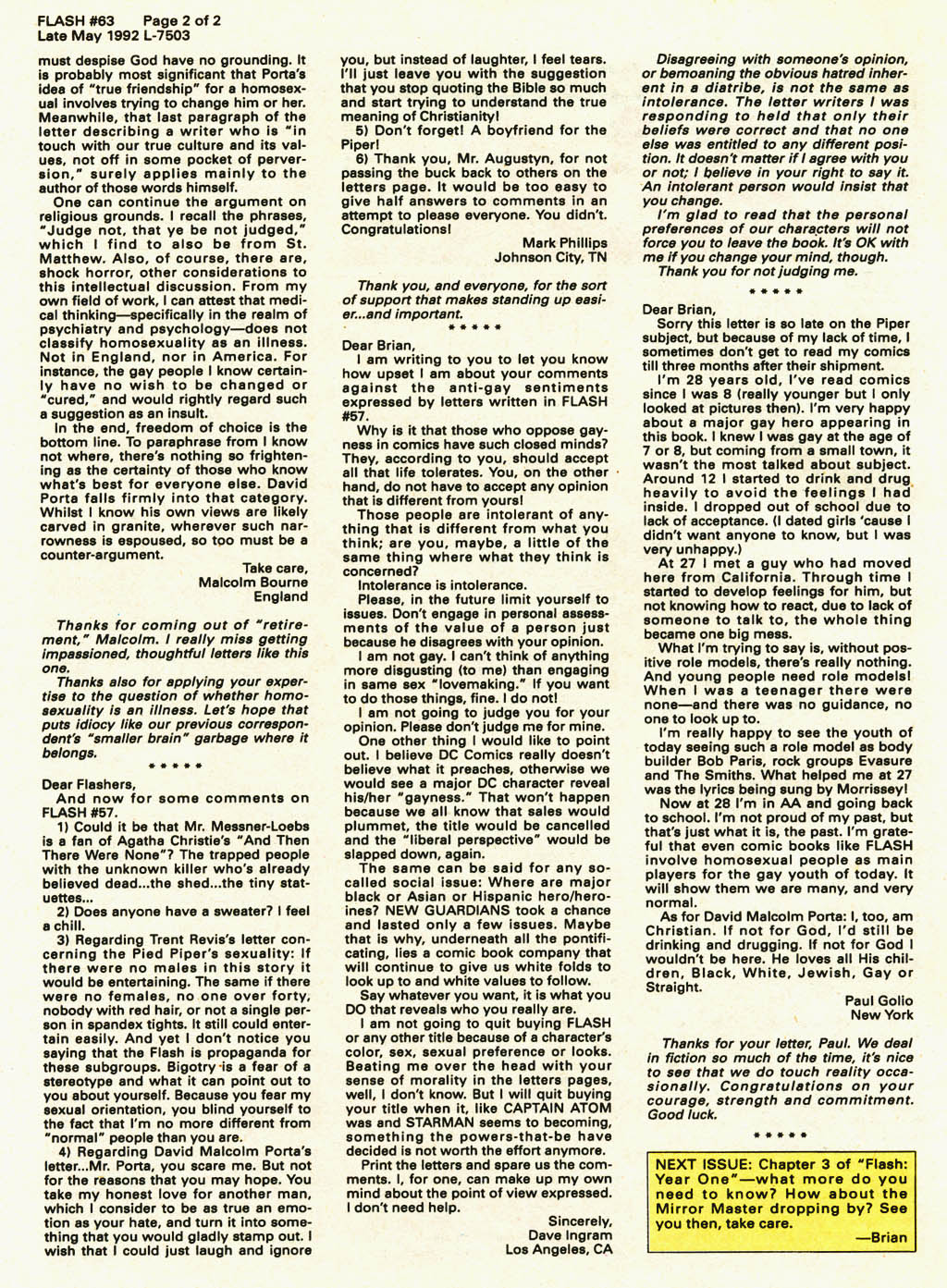 FLASH #63 Page 2 of 2
Late May 1992 L-7503

must despise God have no grounding. It is probably most significant that Porta's idea of "true friendship" for a homosexual involves trying to change him or her. Meanwhile, that last paragraph of the letter describing a writer who is "in touch with our true culture and its values, not off in some pocket of perversion," surely applies mainly to the author of those words himself.

One can continue the argument on religious grounds. I recall the phrases, "Judge not, that ye be not judged," which I find to also be from St. Matthew. Also, of course, there are, shock horror, other considerations to this intellectual discussion. From my own field of work, I can attest that medical thinking—specifically in the realm of psychiatry and psychology—does not classify homosexuality as an illness. Not in England, nor in America. For instance, the gay people I know certainly have no wish to be changed or "cured," and would rightly regard such a suggestion as an insult.

In the end, freedom of choice is the bottom line. To paraphrase from I know not where, there's nothing so frightening as the certainty of those who know what's best for everyone else. David Porta falls firmly into that category. Whilst I know his own views are likely carved in granite, wherever such narrowness is espoused, so too must be a counter-argument.

Take care,
Malcolm Bourne
England

Thanks for coming out of "retirement," Malcolm. I really miss getting impassioned, thoughtful letters like this one.

Thanks also for applying your expertise to the question of whether homosexuality is an illness. Let's hope that puts idiocy like our previous correspondent's "smaller brain" garbage where it belongs.

* * * * *

Dear Flashers,
And now for some comments on FLASH #57.

1) Could it be that Mr. Messner-Loebs is a fan of Agatha Christie's "And Then There Were None"? The trapped people with the unknown killer who's already believed dead...the shed...the tiny statuettes...

2) Does anyone have a sweater? I feel a chill.

3) Regarding Trent Revis's letter concerning the Pied Piper's sexuality: If there were no males in this story it would be entertaining. The same if there were no females, no one over forty, nobody with red hair, or not a single person in spandex tights. It still could entertain easily. And yet I don't notice you saying that the Flash is propaganda for these subgroups. Bigotry is a fear of a stereotype and what it can point out to you about yourself. Because you fear my sexual orientation, you blind yourself to the fact that I'm no more different from "normal" people than you are.

4) Regarding David Malcolm Porta's letter...Mr. Porta, you scare me. But not for the reasons that you may hope. You take my honest love for another man, which I consider to be as true an emotion as your hate, and turn it into something that you would gladly stamp out. I wish that I could just laugh and ignore you, but instead of laughter, I feel tears. I'll just leave you with the suggestion that you stop quoting the Bible so much and start trying to understand the true meaning of Christianity!

5) Don't forget! A boyfriend for the Piper!

6) Thank you, Mr. Augustyn, for not passing the buck back to others on the letters page. It would be too easy to give half answers to comments in an attempt to please everyone. You didn't. Congratulations!

Mark Phillips
Johnson City, TN

Thank you, and everyone, for the sort of support that makes standing up easier...and important.

* * * * *

Dear Brian,
I am writing to you to let you know how upset I am about your comments against the anti-gay sentiments expressed by letters written in FLASH #57.

Why is it that those who oppose gayness in comics have such closed minds? They, according to you, should accept all that life tolerates. You, on the other hand, do not have to accept any opinion that is different from yours!

Those people are intolerant of anything that is different from what you think; are you, maybe, a little of the same thing where what they think is concerned?

Intolerance is intolerance.

Please, in the future limit yourself to issues. Don't engage in personal assessments of the value of a person just because he disagrees with your opinion.

I am not gay. I can't think of anything more disgusting (to me) than engaging in same sex "lovemaking." If you want to do those things, fine. I do not!

I am not going to judge you for your opinion. Please don't judge me for mine.

One other thing I would like to point out. I believe DC Comics really doesn't believe what it preaches, otherwise we would see a major DC character reveal his/her "gayness." That won't happen because we all know that sales would plummet, the title would be cancelled and the "liberal perspective" would be slapped down, again.

The same can be said for any so-called social issue: Where are major black or Asian or Hispanic hero/heroines? NEW GUARDIANS took a chance and lasted only a few issues. Maybe that is why, underneath all the pontificating, lies a comic book company that will continue to give us white folds to look up to and white values to follow.

Say whatever you want, it is what you DO that reveals who you really are.

I am not going to quit buying FLASH or any other title because of a character's color, sex, sexual preference or looks. Beating me over the head with your sense of morality in the letters pages, well, I don't know. But I will quit buying your title when it, like CAPTAIN ATOM was and STARMAN seems to becoming, something the powers-that-be have decided is not worth the effort anymore.

Print the letters and spare us the comments. I, for one, can make up my own mind about the point of view expressed. I don't need help.

Sincerely,
Dave Ingram
Los Angeles, CA

Disagreeing with someone's opinion, or bemoaning the obvious hatred inherent in a diatribe, is not the same as intolerance. The letter writers I was responding to held that only their beliefs were correct and that no one else was entitled to any different position. It doesn't matter if I agree with you or not; I believe in your right to say it. An intolerant person would insist that you change.

I'm glad to read that the personal preferences of our characters will not force you to leave the book. It's OK with me if you change your mind, though.

Thank you for not judging me.

* * * * *

Dear Brian,
Sorry this letter is so late on the Piper subject, but because of my lack of time, I sometimes don't get to read my comics till three months after their shipment.

I'm 28 years old, I've read comics since I was 8 (really younger but I only looked at pictures then). I'm very happy about a major gay hero appearing in this book. I knew I was gay at the age of 7 or 8, but coming from a small town, it wasn't the most talked about subject. Around 12 I started to drink and drug heavily to avoid the feelings I had inside. I dropped out of school due to lack of acceptance. (I dated girls 'cause I didn't want anyone to know, but I was very unhappy.)

At 27 I met a guy who had moved here from California. Through time I started to develop feelings for him, but not knowing how to react, due to lack of someone to talk to, the whole thing became one big mess.

What I'm trying to say is, without positive role models, there's really nothing. And young people need role models! When I was a teenager there were none—and there was no guidance, no one to look up to.

I'm really happy to see the youth of today seeing such a role model as body builder Bob Paris, rock groups Evasure and The Smiths. What helped me at 27 was the lyrics being sung by Morrissey!

Now at 28 I'm in AA and going back to school. I'm not proud of my past, but that's just what it is, the past. I'm grateful that even comic books like FLASH involve homosexual people as main players for the gay youth of today. It will show them we are many, and very normal.

As for David Malcolm Porta: I, too, am Christian. If not for God, I'd still be drinking and drugging. If not for God I wouldn't be here. He loves all His children, Black, White, Jewish, Gay or Straight.

Paul Golio
New York

Thanks for your letter, Paul. We deal in fiction so much of the time, it's nice to see that we do touch reality occasionally. Congratulations on your courage, strength and commitment. Good luck.

* * * * *

NEXT ISSUE: Chapter 3 of "Flash: Year One"—what more do you need to know? How about the Mirror Master dropping by? See you then, take care.
—Brian